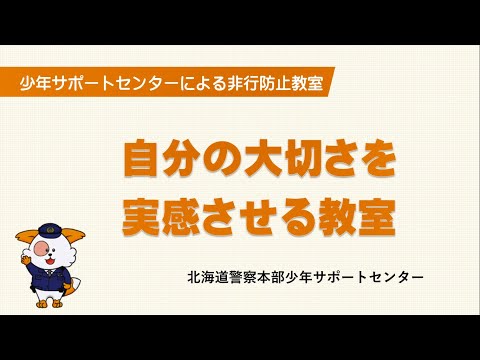 少年サポートセンターによる非行防止教室

自分の大切さを
実感させる教室

北海道警察本部少年サポートセンター